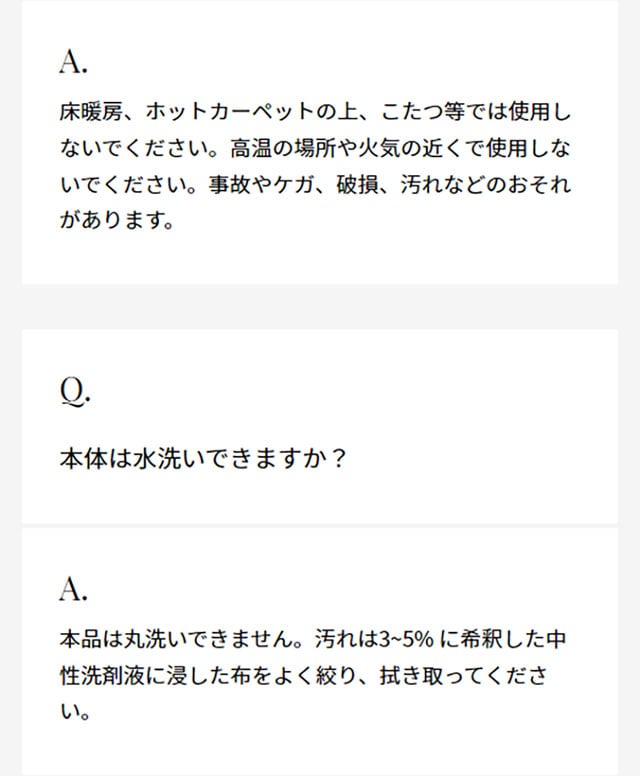 A.

床暖房、ホットカーペットの上、こたつ等では使用しないでください。高温の場所や火気の近くで使用しないでください。事故やケガ、破損、汚れなどのおそれがあります。

Q.

本体は水洗いできますか？

A.

本品は丸洗いできません。汚れは3~5%に希釈した中性洗剤液に浸した布をよく絞り、拭き取ってください。